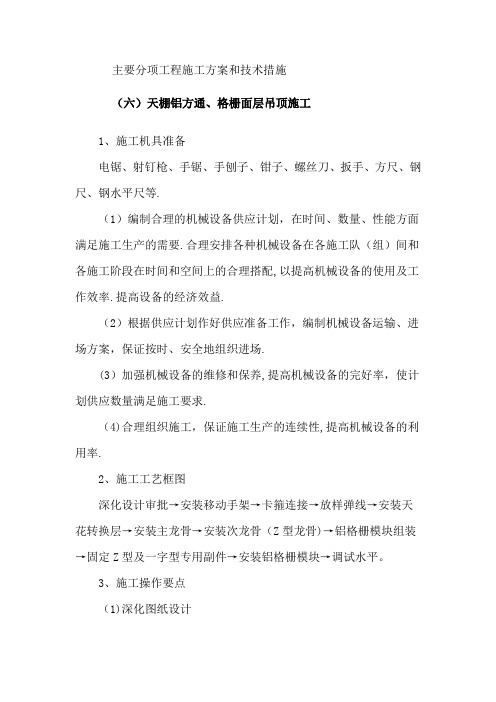 主要分项工程施工方案和技术措施

（六）天棚铝方通、格栅面层吊顶施工

1、施工机具准备

电锯、射钉枪、手锯、手刨子、钳子、螺丝刀、扳手、方尺、钢尺、钢水平尺等.

（1）编制合理的机械设备供应计划，在时间、数量、性能方面满足施工生产的需要.合理安排各种机械设备在各施工队（组）间和各施工阶段在时间和空间上的合理搭配,以提高机械设备的使用及工作效率.提高设备的经济效益.

（2）根据供应计划作好供应准备工作，编制机械设备运输、进场方案，保证按时、安全地组织进场.

(3) 加强机械设备的维修和保养,提高机械设备的完好率，使计划供应数量满足施工要求.

(4)合理组织施工，保证施工生产的连续性,提高机械设备的利用率.

2、施工工艺框图

深化设计审批→安装移动手架→卡箍连接→放样弹线→安装天花转换层→安装主龙骨→安装次龙骨（Z型龙骨）→铝格栅模块组装→固定Z型及一字型专用副件→安装铝格栅模块→调试水平。

3、施工操作要点

(1)深化图纸设计